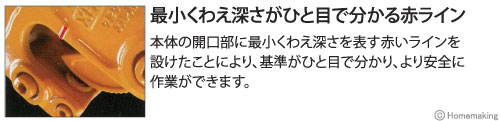 最小くわえ深さがひと目で分かる赤ライン

本体の開口部に最小くわえ深さを表す赤いラインを設けたことにより、基準がひと目で分かり、より安全に作業ができます。

© Homemaking